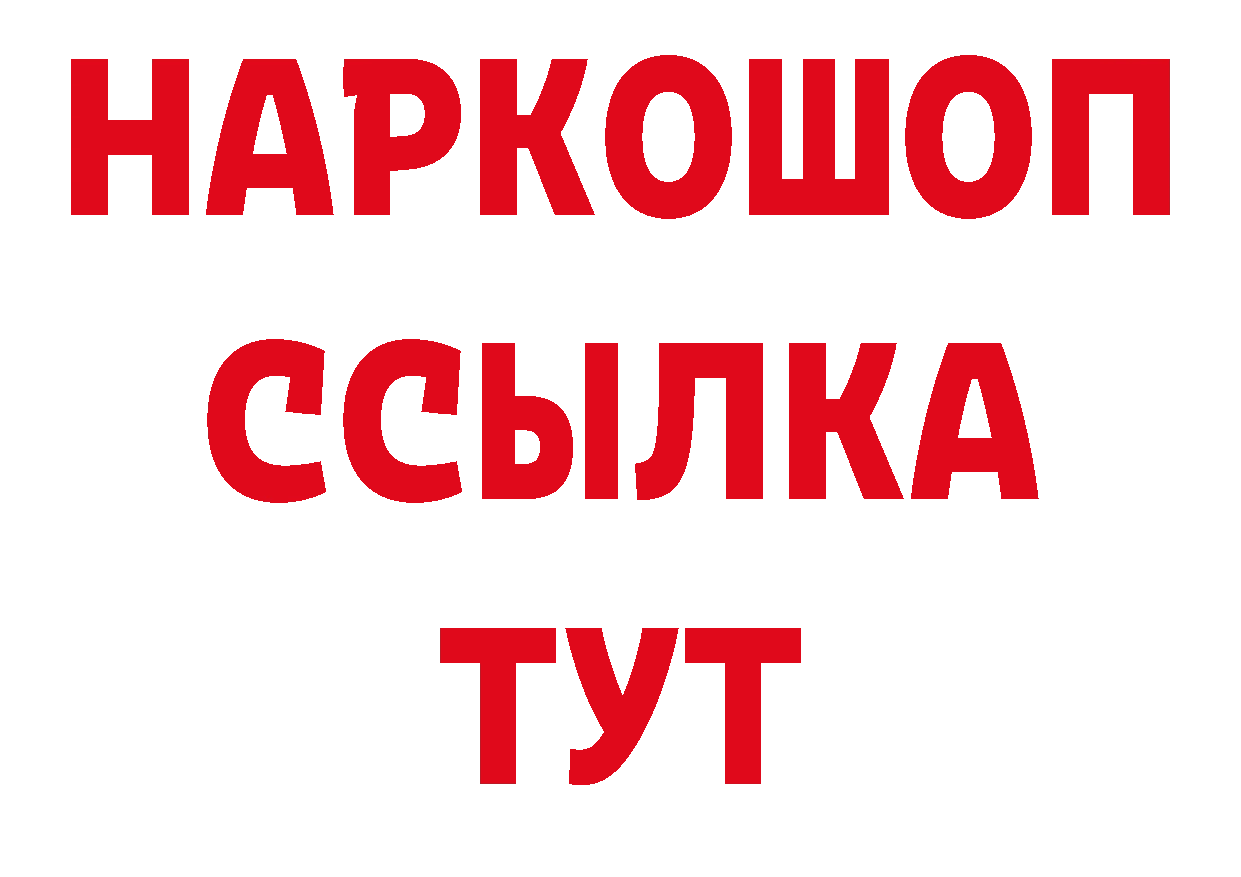 НАРКОШОП
ССЫЛКА
ТУТ